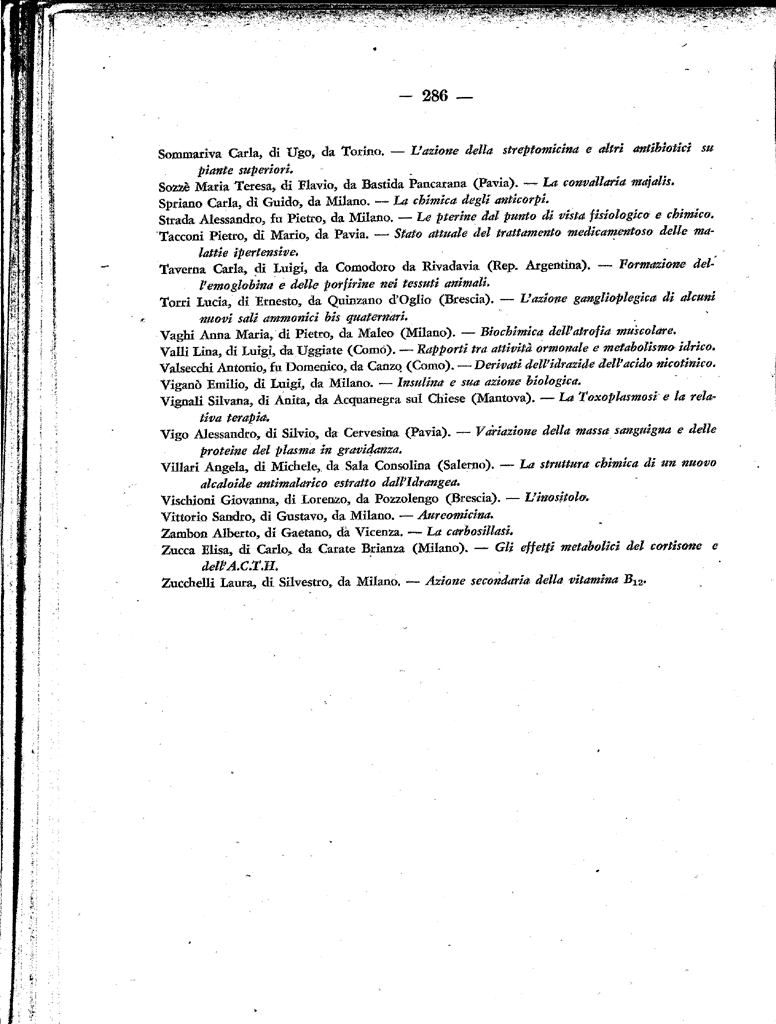 — 286 —

Sommariva Carla, di Ugo, da Torino. — L'azione della streptomicina e altri antibiotici su piante superiori.

Sozzè Maria Teresa, di Flavio, da Bastida Pancarana (Pavia). — La convallaria majalis.

Spriano Carla, di Guido, da Milano. — La chimica degli anticorpi.

Strada Alessandro, fu Pietro, da Milano. — Le pterine dal punto di vista fisiologico e chimico.

Tacconi Pietro, di Mario, da Pavia. — Stato attuale del trattamento medicamentoso delle malattie ipertensive.

Taverna Carla, di Luigi, da Comodoro da Rivadavia (Rep. Argentina). — Formazione dell'emoglobina e delle porfirine nei tessuti animali.

Torri Lucia, di Ernesto, da Quinzano d'Oglio (Brescia). — L'azione ganglioplegica di alcuni nuovi sali ammonici bis quaternari.

Vaghi Anna Maria, di Pietro, da Maleo (Milano). — Biochimica dell'atrofia muscolare.

Valli Lina, di Luigi, da Uggiate (Como). — Rapporti tra attività ormonale e metabolismo idrico.

Valsecchi Antonio, fu Domenico, da Canzo (Como). — Derivati dell'idrazide dell'acido nicotinico.

Viganò Emilio, di Luigi, da Milano. — Insulina e sua azione biologica.

Vignali Silvana, di Anita, da Acquanegra sul Chiese (Mantova). — La Toxoplasmosi e la relativa terapia.

Vigo Alessandro, di Silvio, da Cervesina (Pavia). — Variazione della massa sanguigna e delle proteine del plasma in gravidanza.

Villari Angela, di Michele, da Sala Consolina (Salerno). — La struttura chimica di un nuovo alcaloide antimalarico estratto dall'Idrangea.

Vischioni Giovanna, di Lorenzo, da Pozzolengo (Brescia). — L'inositolo.

Vittorio Sandro, di Gustavo, da Milano. — Aureomicina.

Zambon Alberto, di Gaetano, da Vicenza. — La carbosillasi.

Zucca Elisa, di Carlo, da Carate Brianza (Milano). — Gli effetti metabolici del cortisone e dell'A.C.T.H.

Zucchelli Laura, di Silvestro, da Milano. — Azione secondaria della vitamina $B_{12}$.